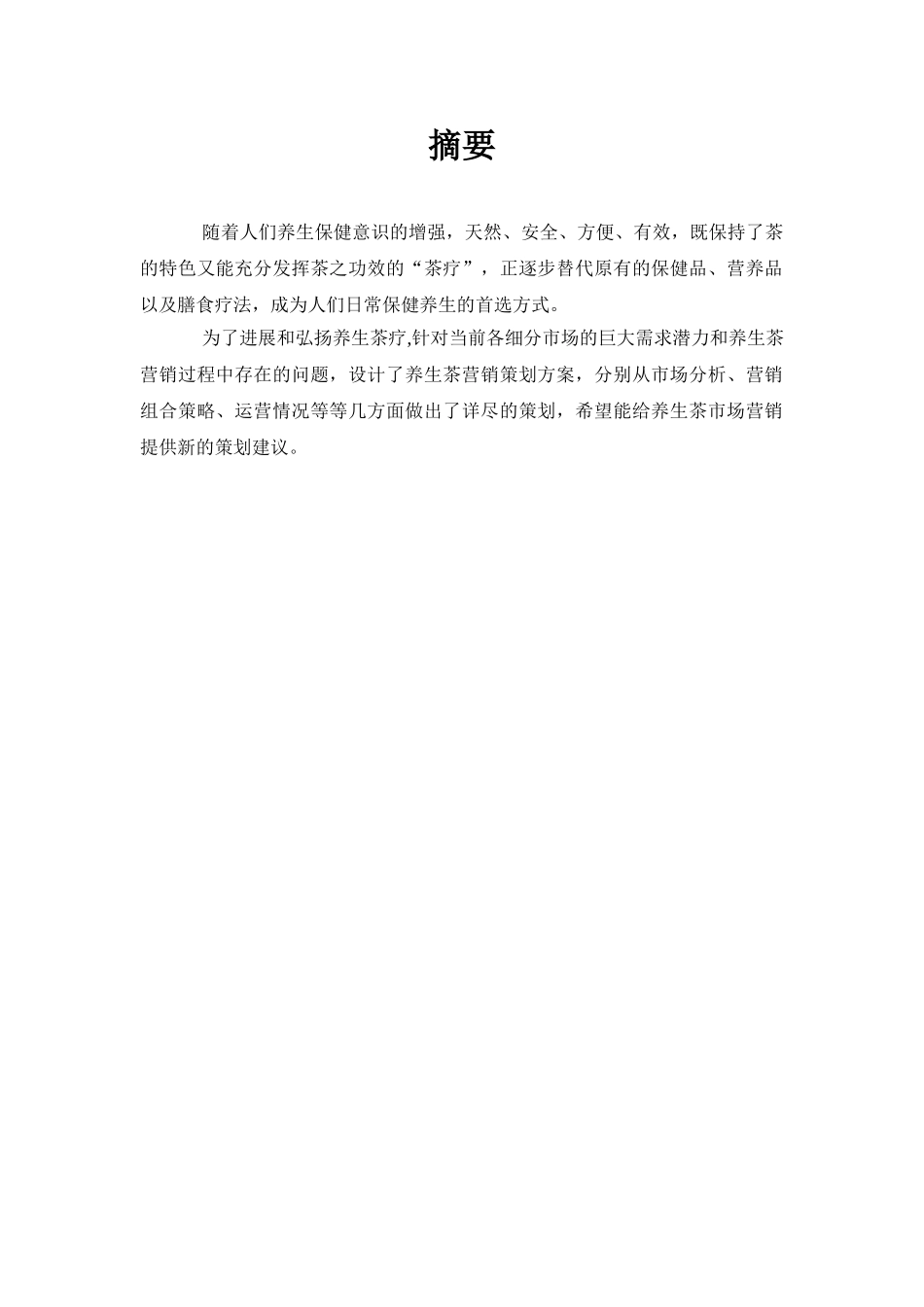 摘要

随着人们养生保健意识的增强，天然、安全、方便、有效，既保持了茶的特色又能充分发挥茶之功效的“茶疗”，正逐步替代原有的保健品、营养品以及膳食疗法，成为人们日常保健养生的首选方式。

为了进展和弘扬养生茶疗,针对当前各细分市场的巨大需求潜力和养生茶营销过程中存在的问题，设计了养生茶营销策划方案，分别从市场分析、营销组合策略、运营情况等等几方面做出了详尽的策划，希望能给养生茶市场营销提供新的策划建议。